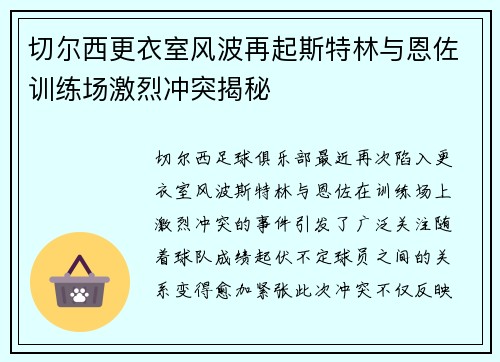 切尔西更衣室风波再起斯特林与恩佐训练场激烈冲突揭秘

切尔西足球俱乐部最近再次陷入更衣室风波斯特林与恩佐在训练场上激烈冲突的事件引发了广泛关注随着球队成绩起伏不定球员之间的关系变得愈加紧张此次冲突不仅反映